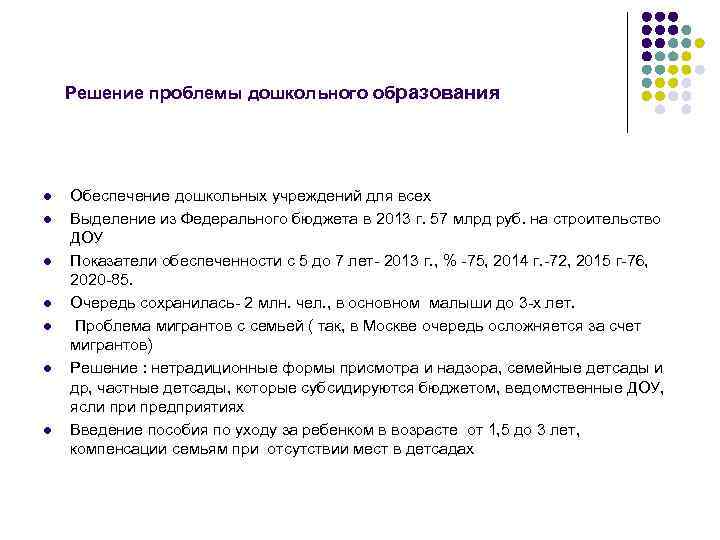 Решение проблемы дошкольного образования

- Обеспечение дошкольных учреждений для всех
- Выделение из Федерального бюджета в 2013 г. 57 млрд руб. на строительство ДОУ
- Показатели обеспеченности с 5 до 7 лет- 2013 г., % -75, 2014 г.-72, 2015 г-76, 2020-85.
- Очередь сохранилась- 2 млн. чел., в основном малыши до 3-х лет.
- Проблема мигрантов с семьей ( так, в Москве очередь осложняется за счет мигрантов)
- Решение : нетрадиционные формы присмотра и надзора, семейные детсады и др, частные детсады, которые субсидируются бюджетом, ведомственные ДОУ, ясли при предприятиях
- Введение пособия по уходу за ребенком в возрасте от 1,5 до 3 лет, компенсации семьям при отсутствии мест в детсадах